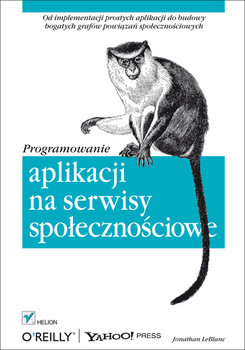 Od implementacji prostych aplikacji do budowy bogatych grafów powiązań społecznościowych

Programowanie
aplikacji na serwisy społecznościowe

HELION

O'REILLY® | YAHOO! PRESS

Jonathan LeBlanc